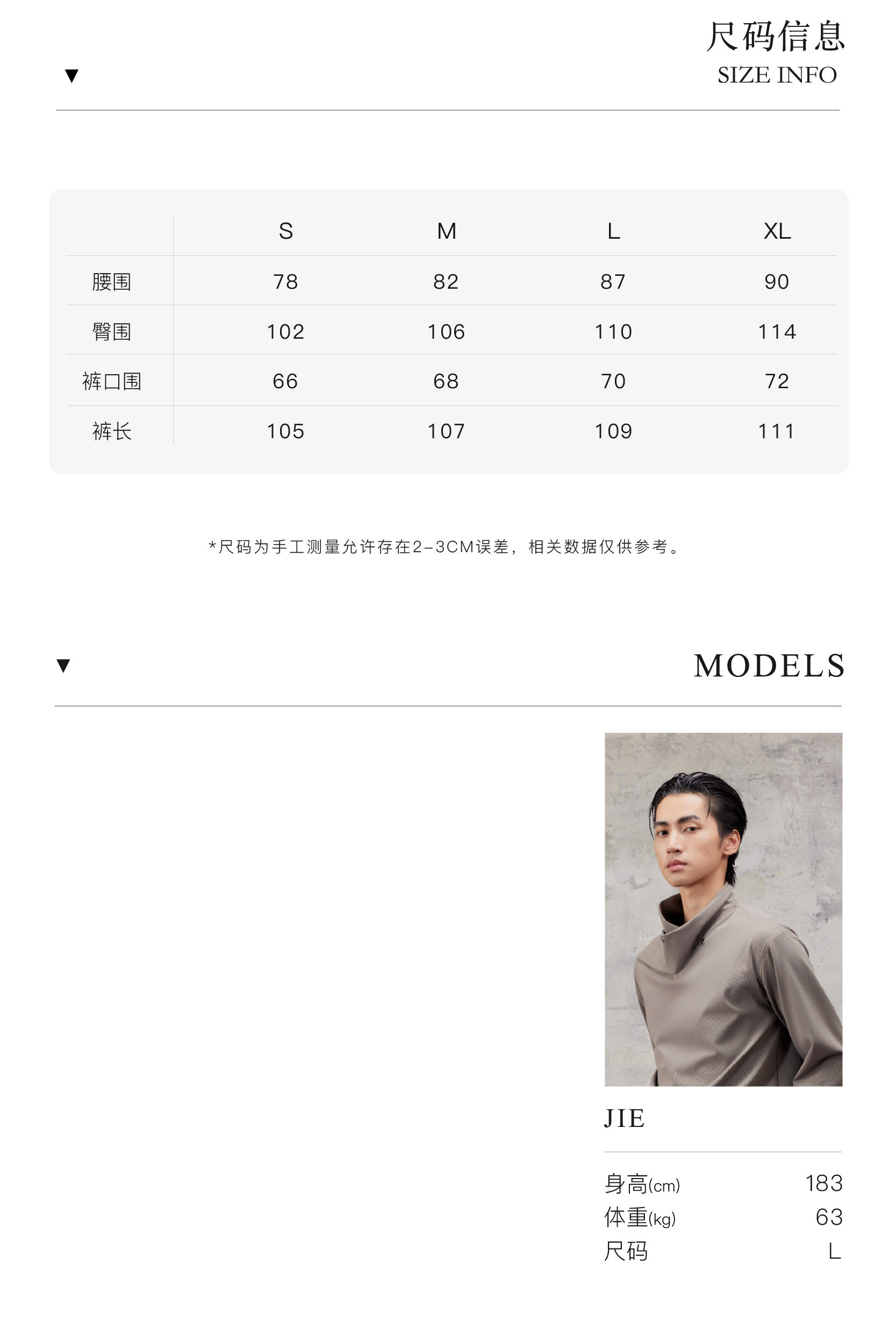 ▼

尺码信息
SIZE INFO

|  | S | M | L | XL |
|---|---|---|---|---|
| 腰围 | 78 | 82 | 87 | 90 |
| 臀围 | 102 | 106 | 110 | 114 |
| 裤口围 | 66 | 68 | 70 | 72 |
| 裤长 | 105 | 107 | 109 | 111 |

*尺码为手工测量允许存在2-3CM误差，相关数据仅供参考。

▼

MODELS

JIE

身高(cm) 183
体重(kg) 63
尺码 L